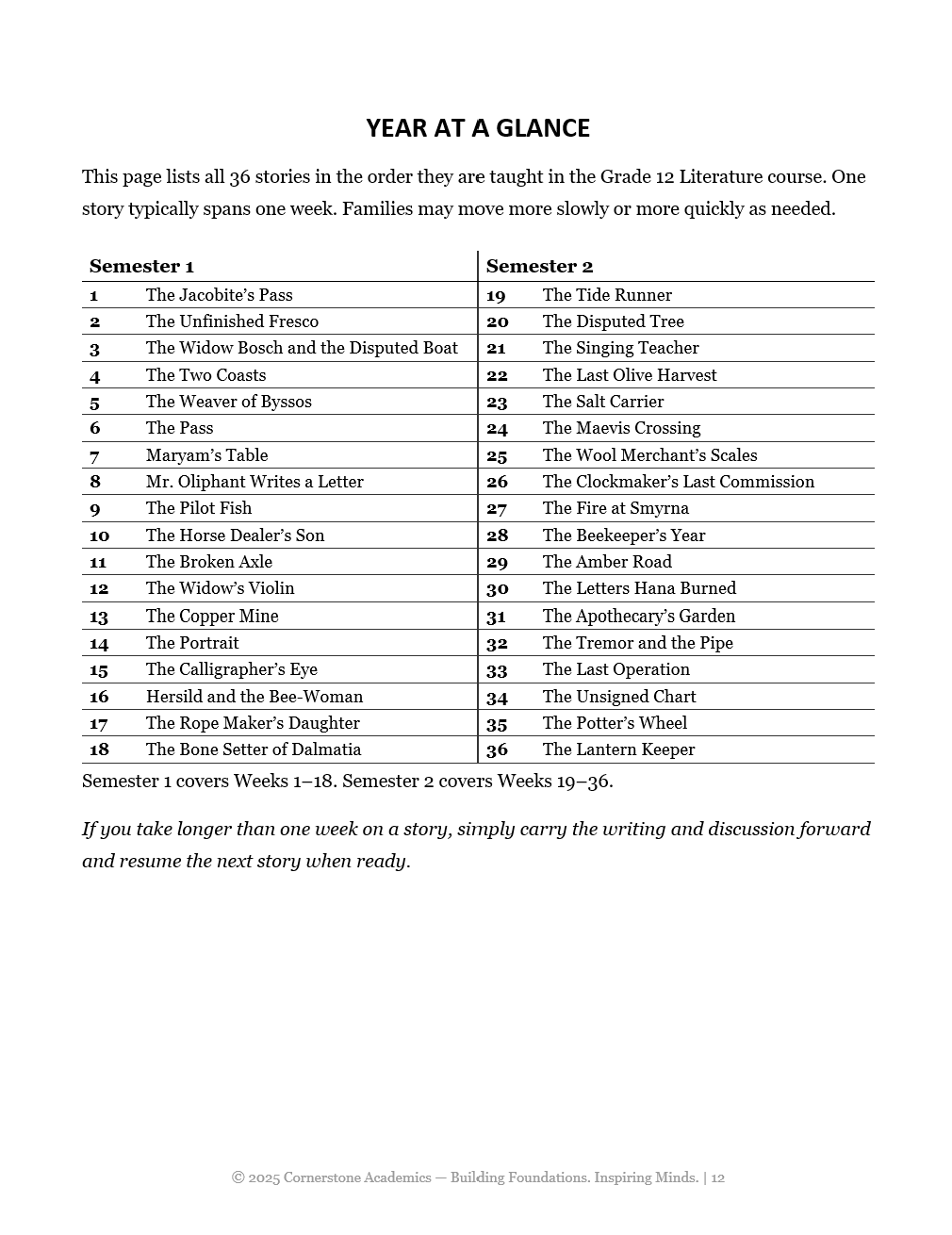 YEAR AT A GLANCE

This page lists all 36 stories in the order they are taught in the Grade 12 Literature course. One story typically spans one week. Families may move more slowly or more quickly as needed.

| Semester 1 | | Semester 2 | |
|---|---|---|---|
| 1 | The Jacobite's Pass | 19 | The Tide Runner |
| 2 | The Unfinished Fresco | 20 | The Disputed Tree |
| 3 | The Widow Bosch and the Disputed Boat | 21 | The Singing Teacher |
| 4 | The Two Coasts | 22 | The Last Olive Harvest |
| 5 | The Weaver of Byssos | 23 | The Salt Carrier |
| 6 | The Pass | 24 | The Maevis Crossing |
| 7 | Maryam's Table | 25 | The Wool Merchant's Scales |
| 8 | Mr. Oliphant Writes a Letter | 26 | The Clockmaker's Last Commission |
| 9 | The Pilot Fish | 27 | The Fire at Smyrna |
| 10 | The Horse Dealer's Son | 28 | The Beekeeper's Year |
| 11 | The Broken Axle | 29 | The Amber Road |
| 12 | The Widow's Violin | 30 | The Letters Hana Burned |
| 13 | The Copper Mine | 31 | The Apothecary's Garden |
| 14 | The Portrait | 32 | The Tremor and the Pipe |
| 15 | The Calligrapher's Eye | 33 | The Last Operation |
| 16 | Hersild and the Bee-Woman | 34 | The Unsigned Chart |
| 17 | The Rope Maker's Daughter | 35 | The Potter's Wheel |
| 18 | The Bone Setter of Dalmatia | 36 | The Lantern Keeper |

Semester 1 covers Weeks 1–18. Semester 2 covers Weeks 19–36.

If you take longer than one week on a story, simply carry the writing and discussion forward and resume the next story when ready.

© 2025 Cornerstone Academics — Building Foundations. Inspiring Minds. | 12